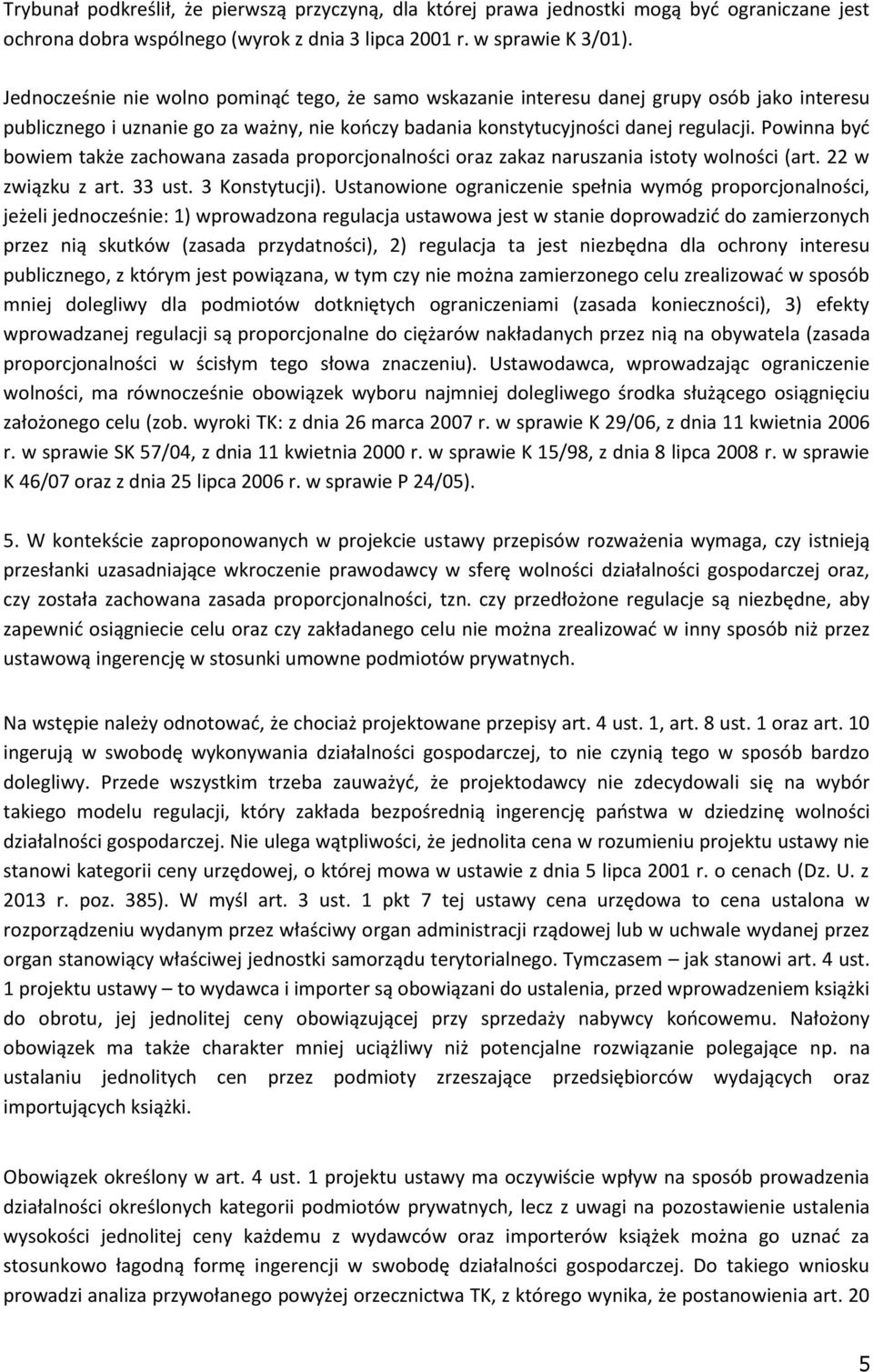 Trybunał podkreślił, że pierwszą przyczyną, dla której prawa jednostki mogą być ograniczane jest ochrona dobra wspólnego (wyrok z dnia 3 lipca 2001 r. w sprawie K 3/01).

Jednocześnie nie wolno pominąć tego, że samo wskazanie interesu danej grupy osób jako interesu publicznego i uznanie go za ważny, nie kończy badania konstytucyjności danej regulacji. Powinna być bowiem także zachowana zasada proporcjonalności oraz zakaz naruszania istoty wolności (art. 22 w związku z art. 33 ust. 3 Konstytucji). Ustanowione ograniczenie spełnia wymóg proporcjonalności, jeżeli jednocześnie: 1) wprowadzona regulacja ustawowa jest w stanie doprowadzić do zamierzonych przez nią skutków (zasada przydatności), 2) regulacja ta jest niezbędna dla ochrony interesu publicznego, z którym jest powiązana, w tym czy nie można zamierzonego celu zrealizować w sposób mniej dolegliwy dla podmiotów dotkniętych ograniczeniami (zasada konieczności), 3) efekty wprowadzanej regulacji są proporcjonalne do ciężarów nakładanych przez nią na obywatela (zasada proporcjonalności w ścisłym tego słowa znaczeniu). Ustawodawca, wprowadzając ograniczenie wolności, ma równocześnie obowiązek wyboru najmniej dolegliwego środka służącego osiągnięciu założonego celu (zob. wyroki TK: z dnia 26 marca 2007 r. w sprawie K 29/06, z dnia 11 kwietnia 2006 r. w sprawie SK 57/04, z dnia 11 kwietnia 2000 r. w sprawie K 15/98, z dnia 8 lipca 2008 r. w sprawie K 46/07 oraz z dnia 25 lipca 2006 r. w sprawie P 24/05).

5. W kontekście zaproponowanych w projekcie ustawy przepisów rozważenia wymaga, czy istnieją przesłanki uzasadniające wkroczenie prawodawcy w sferę wolności działalności gospodarczej oraz, czy została zachowana zasada proporcjonalności, tzn. czy przedłożone regulacje są niezbędne, aby zapewnić osiągniecie celu oraz czy zakładanego celu nie można zrealizować w inny sposób niż przez ustawową ingerencję w stosunki umowne podmiotów prywatnych.

Na wstępie należy odnotować, że chociaż projektowane przepisy art. 4 ust. 1, art. 8 ust. 1 oraz art. 10 ingerują w swobodę wykonywania działalności gospodarczej, to nie czynią tego w sposób bardzo dolegliwy. Przede wszystkim trzeba zauważyć, że projektodawcy nie zdecydowali się na wybór takiego modelu regulacji, który zakłada bezpośrednią ingerencję państwa w dziedzinę wolności działalności gospodarczej. Nie ulega wątpliwości, że jednolita cena w rozumieniu projektu ustawy nie stanowi kategorii ceny urzędowej, o której mowa w ustawie z dnia 5 lipca 2001 r. o cenach (Dz. U. z 2013 r. poz. 385). W myśl art. 3 ust. 1 pkt 7 tej ustawy cena urzędowa to cena ustalona w rozporządzeniu wydanym przez właściwy organ administracji rządowej lub w uchwale wydanej przez organ stanowiący właściwej jednostki samorządu terytorialnego. Tymczasem – jak stanowi art. 4 ust. 1 projektu ustawy – to wydawca i importer są obowiązani do ustalenia, przed wprowadzeniem książki do obrotu, jej jednolitej ceny obowiązującej przy sprzedaży nabywcy końcowemu. Nałożony obowiązek ma także charakter mniej uciążliwy niż potencjalne rozwiązanie polegające np. na ustalaniu jednolitych cen przez podmioty zrzeszające przedsiębiorców wydających oraz importujących książki.

Obowiązek określony w art. 4 ust. 1 projektu ustawy ma oczywiście wpływ na sposób prowadzenia działalności określonych kategorii podmiotów prywatnych, lecz z uwagi na pozostawienie ustalenia wysokości jednolitej ceny każdemu z wydawców oraz importerów książek można go uznać za stosunkowo łagodną formę ingerencji w swobodę działalności gospodarczej. Do takiego wniosku prowadzi analiza przywołanego powyżej orzecznictwa TK, z którego wynika, że postanowienia art. 20

5